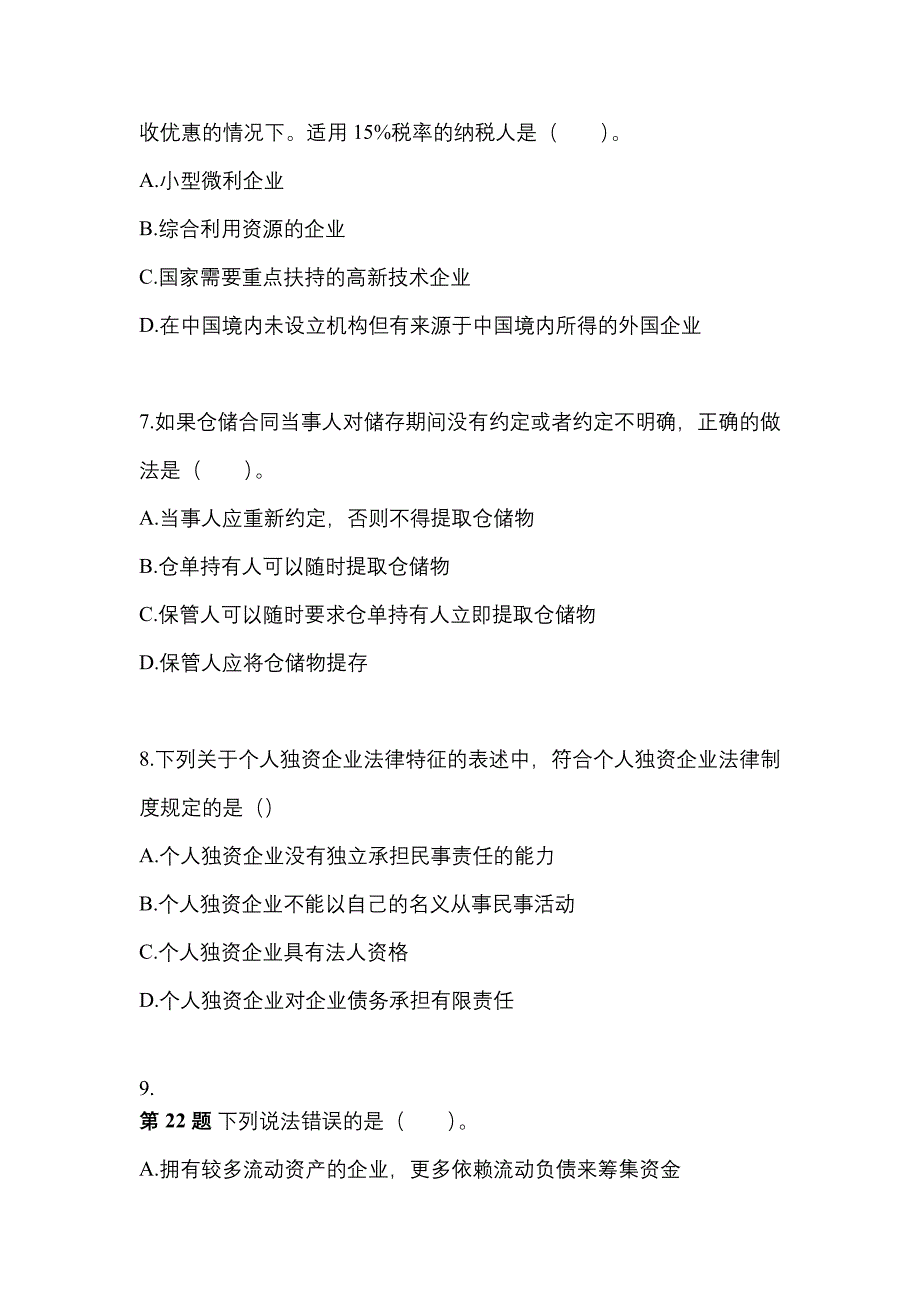 收优惠的情况下。适用 15%税率的纳税人是（　　）。

A.小型微利企业

B.综合利用资源的企业

C.国家需要重点扶持的高新技术企业

D.在中国境内未设立机构但有来源于中国境内所得的外国企业

7.如果仓储合同当事人对储存期间没有约定或者约定不明确，正确的做法是（　　）。

A.当事人应重新约定，否则不得提取仓储物

B.仓单持有人可以随时提取仓储物

C.保管人可以随时要求仓单持有人立即提取仓储物

D.保管人应将仓储物提存

8.下列关于个人独资企业法律特征的表述中，符合个人独资企业法律制度规定的是（）

A.个人独资企业没有独立承担民事责任的能力

B.个人独资企业不能以自己的名义从事民事活动

C.个人独资企业具有法人资格

D.个人独资企业对企业债务承担有限责任

9.
第 22 题 下列说法错误的是（　　）。

A.拥有较多流动资产的企业，更多依赖流动负债来筹集资金